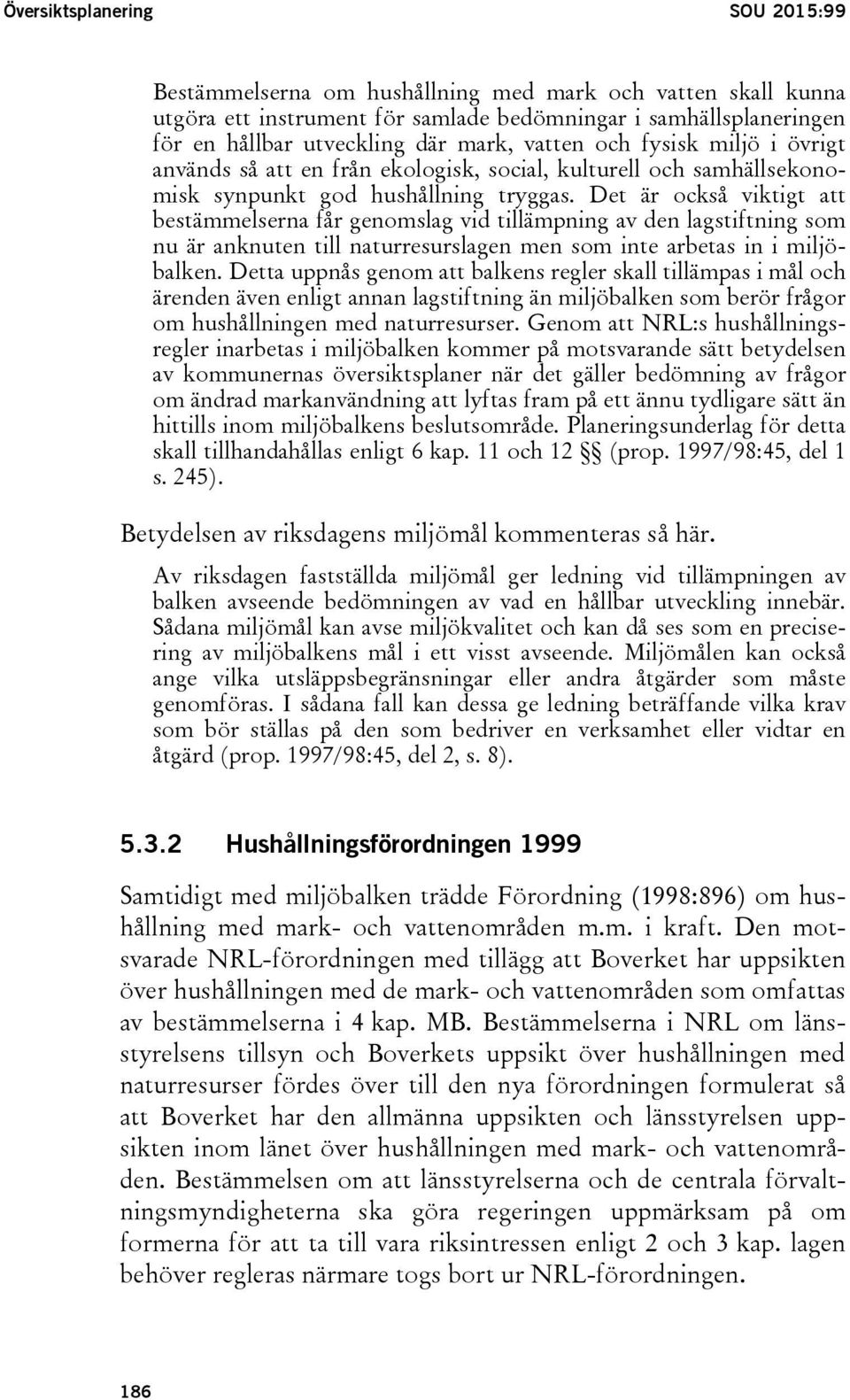 Översiktsplanering SOU 2015:99

Bestämmelserna om hushållning med mark och vatten skall kunna utgöra ett instrument för samlade bedömningar i samhällsplaneringen för en hållbar utveckling där mark, vatten och fysisk miljö i övrigt används så att en från ekologisk, social, kulturell och samhällsekonomisk synpunkt god hushållning tryggas. Det är också viktigt att bestämmelserna får genomslag vid tillämpning av den lagstiftning som nu är anknuten till naturresurslagen men som inte arbetas in i miljöbalken. Detta uppnås genom att balkens regler skall tillämpas i mål och ärenden även enligt annan lagstiftning än miljöbalken som berör frågor om hushållningen med naturresurser. Genom att NRL:s hushållningsregler inarbetas i miljöbalken kommer på motsvarande sätt betydelsen av kommunernas översiktsplaner när det gäller bedömning av frågor om ändrad markanvändning att lyftas fram på ett ännu tydligare sätt än hittills inom miljöbalkens beslutsområde. Planeringsunderlag för detta skall tillhandahållas enligt 6 kap. 11 och 12 §§ (prop. 1997/98:45, del 1 s. 245).

Betydelsen av riksdagens miljömål kommenteras så här.

Av riksdagen fastställda miljömål ger ledning vid tillämpningen av balken avseende bedömningen av vad en hållbar utveckling innebär. Sådana miljömål kan avse miljökvalitet och kan då ses som en precisering av miljöbalkens mål i ett visst avseende. Miljömålen kan också ange vilka utsläppsbegränsningar eller andra åtgärder som måste genomföras. I sådana fall kan dessa ge ledning beträffande vilka krav som bör ställas på den som bedriver en verksamhet eller vidtar en åtgärd (prop. 1997/98:45, del 2, s. 8).

5.3.2 Hushållningsförordningen 1999

Samtidigt med miljöbalken trädde Förordning (1998:896) om hushållning med mark- och vattenområden m.m. i kraft. Den motsvarade NRL-förordningen med tillägg att Boverket har uppsikten över hushållningen med de mark- och vattenområden som omfattas av bestämmelserna i 4 kap. MB. Bestämmelserna i NRL om länsstyrelsens tillsyn och Boverkets uppsikt över hushållningen med naturresurser fördes över till den nya förordningen formulerat så att Boverket har den allmänna uppsikten och länsstyrelsen uppsikten inom länet över hushållningen med mark- och vattenområden. Bestämmelsen om att länsstyrelserna och de centrala förvaltningsmyndigheterna ska göra regeringen uppmärksam på om formerna för att ta till vara riksintressen enligt 2 och 3 kap. lagen behöver regleras närmare togs bort ur NRL-förordningen.

186